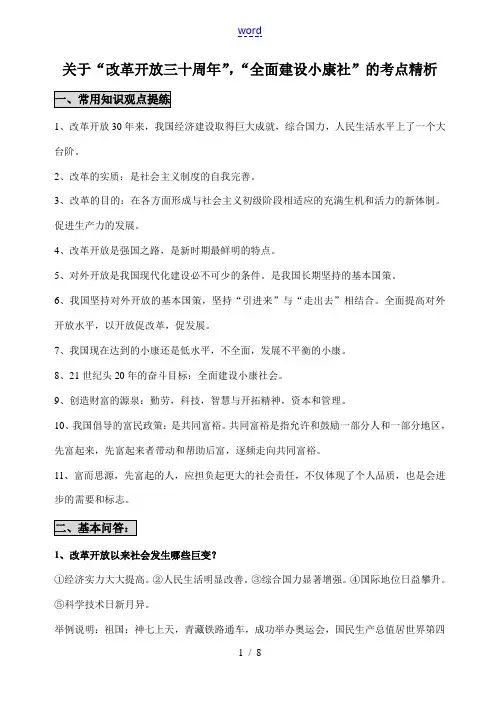 word

关于“改革开放三十周年”,“全面建设小康社”的考点精析

一、常用知识观点提练

1、改革开放30年来，我国经济建设取得巨大成就，综合国力，人民生活水平上了一个大台阶。

2、改革的实质：是社会主义制度的自我完善。

3、改革的目的：在各方面形成与社会主义初级阶段相适应的充满生机和活力的新体制。促进生产力的发展。

4、改革开放是强国之路，是新时期最鲜明的特点。

5、对外开放是我国现代化建设必不可少的条件。是我国长期坚持的基本国策。

6、我国坚持对外开放的基本国策，坚持“引进来”与“走出去”相结合。全面提高对外开放水平，以开放促改革，促发展。

7、我国现在达到的小康还是低水平，不全面，发展不平衡的小康。

8、21世纪头20年的奋斗目标：全面建设小康社会。

9、创造财富的源泉：勤劳，科技，智慧与开拓精神，资本和管理。

10、我国倡导的富民政策：是共同富裕。共同富裕是指允许和鼓励一部分人和一部分地区，先富起来，先富起来者带动和帮助后富，逐频走向共同富裕。

11、富而思源，先富起的人，应担负起更大的社会责任，不仅体现了个人品质，也是会进步的需要和标志。

二、基本问答：

1、改革开放以来社会发生哪些巨变?

①经济实力大大提高。②人民生活明显改善。③综合国力显著增强。④国际地位日益攀升。⑤科学技术日新月异。

举例说明：祖国：神七上天，青藏铁路通车，成功举办奥运会，国民生产总值居世界第四

1 / 8